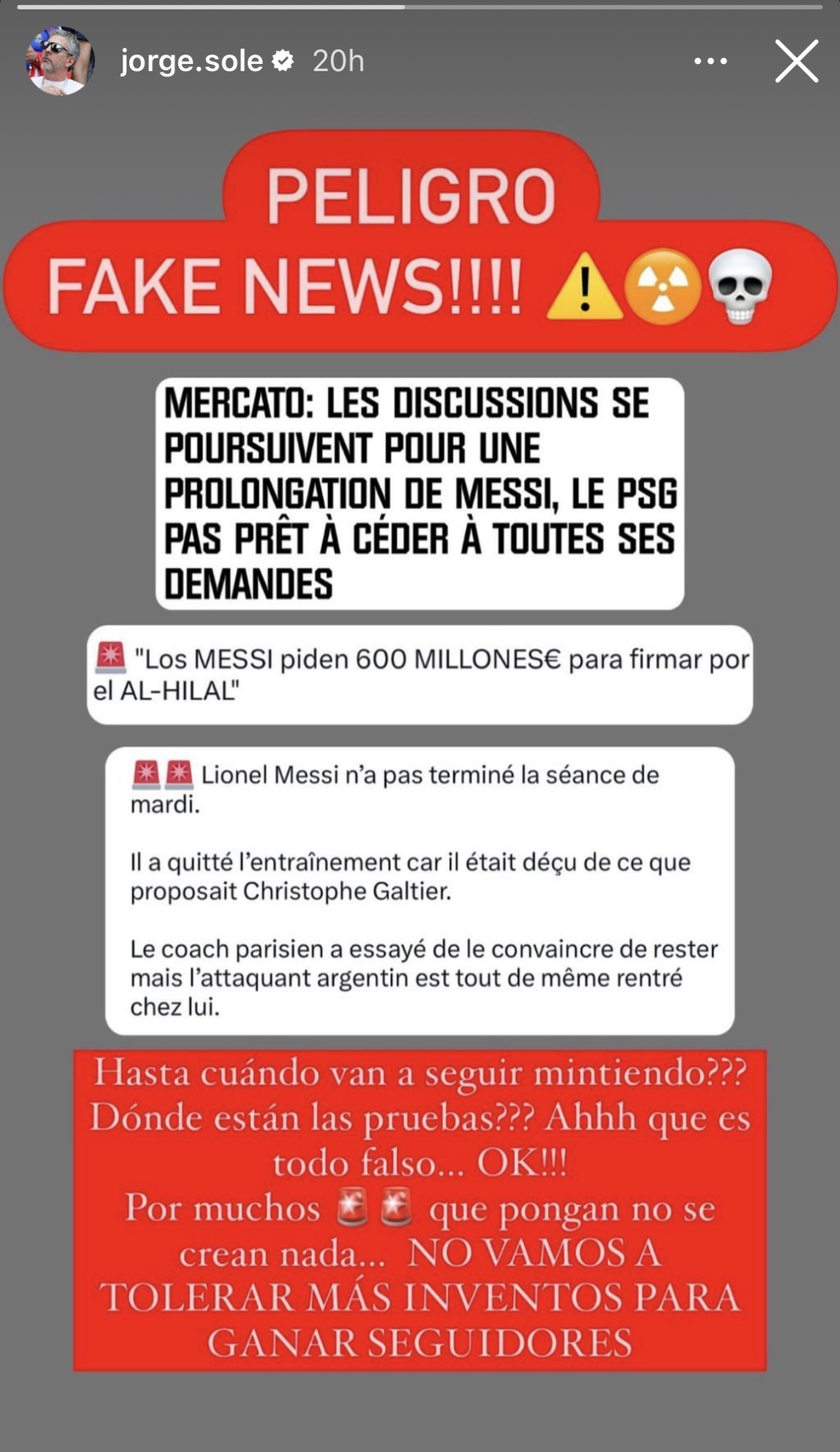 jorge.sole 20h

PELIGRO
FAKE NEWS!!!! ⚠️☢️💀

MERCATO: LES DISCUSSIONS SE POURSUIVENT POUR UNE PROLONGATION DE MESSI, LE PSG PAS PRÊT À CÉDER À TOUTES SES DEMANDES

🚨 "Los MESSI piden 600 MILLONES€ para firmar por el AL-HILAL"

🚨🚨 Lionel Messi n'a pas terminé la séance de mardi.

Il a quitté l'entraînement car il était déçu de ce que proposait Christophe Galtier.

Le coach parisien a essayé de le convaincre de rester mais l'attaquant argentin est tout de même rentré chez lui.

Hasta cuándo van a seguir mintiendo??? Dónde están las pruebas??? Ahhh que es todo falso... OK!!!
Por muchos 🚨🚨 que pongan no se crean nada... NO VAMOS A TOLERAR MÁS INVENTOS PARA GANAR SEGUIDORES